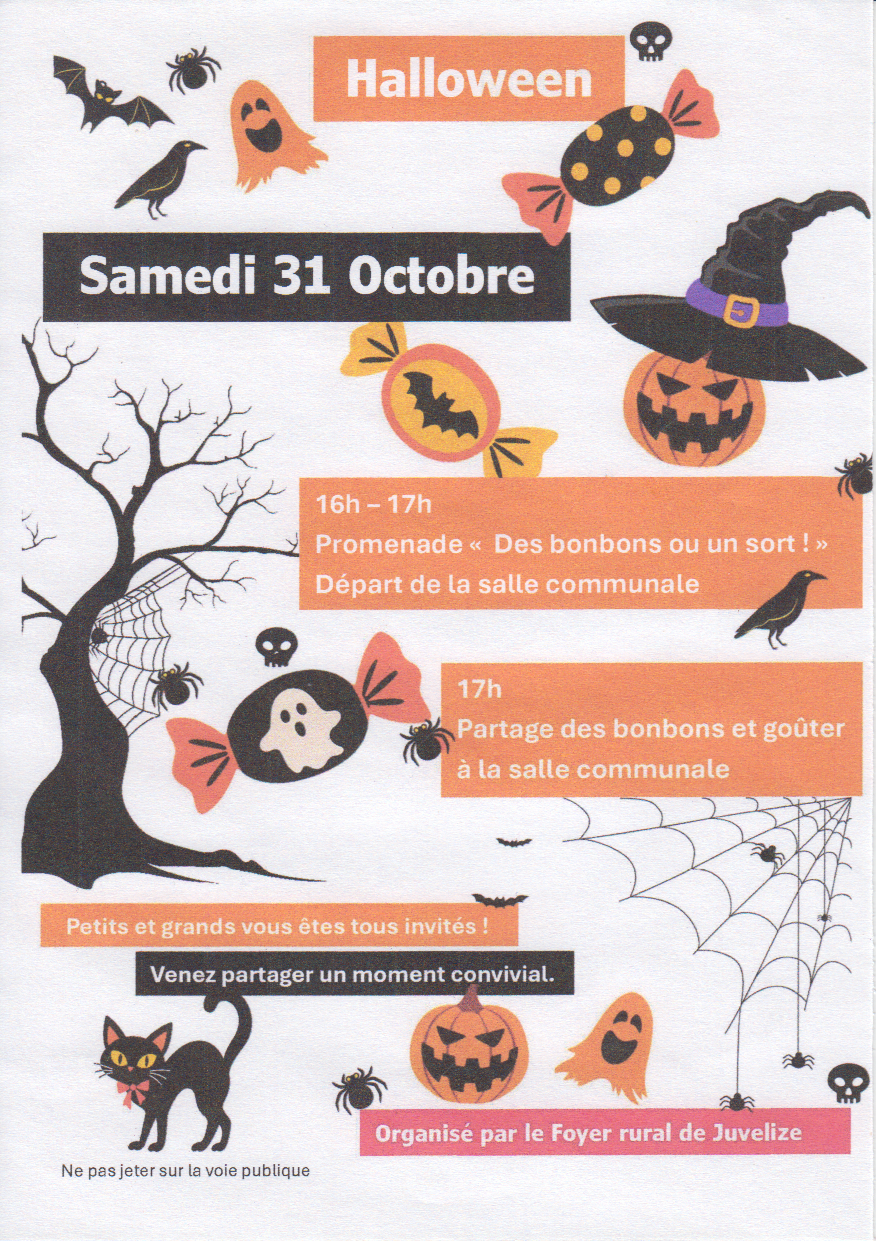 Halloween

Samedi 31 Octobre

16h – 17h
Promenade «  Des bonbons ou un sort ! »
Départ de la salle communale

17h
Partage des bonbons et goûter à la salle communale

Petits et grands vous êtes tous invités !

Venez partager un moment convivial.

Organisé par le Foyer rural de Juvelize

Ne pas jeter sur la voie publique